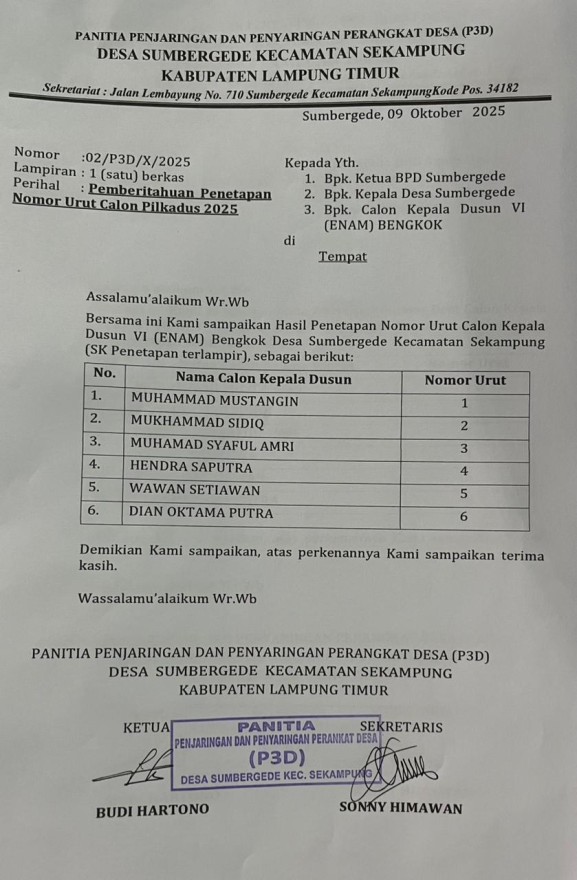 PANITIA PENJARINGAN DAN PENYARINGAN PERANGKAT DESA (P3D)
DESA SUMBERGEDE KECAMATAN SEKAMPUNG
KABUPATEN LAMPUNG TIMUR
Sekretariat : Jalan Lembayung No. 710 Sumbergede Kecamatan SekampungKode Pos. 34182

Sumbergede, 09 Oktober 2025

Nomor :02/P3D/X/2025
Lampiran : 1 (satu) berkas
Perihal : Pemberitahuan Penetapan Nomor Urut Calon Pilkadus 2025

Kepada Yth.
1. Bpk. Ketua BPD Sumbergede
2. Bpk. Kepala Desa Sumbergede
3. Bpk. Calon Kepala Dusun VI (ENAM) BENGKOK
di
Tempat

Assalamu'alaikum Wr.Wb

Bersama ini Kami sampaikan Hasil Penetapan Nomor Urut Calon Kepala Dusun VI (ENAM) Bengkok Desa Sumbergede Kecamatan Sekampung (SK Penetapan terlampir), sebagai berikut:

| No. | Nama Calon Kepala Dusun | Nomor Urut |
|---|---|---|
| 1. | MUHAMMAD MUSTANGIN | 1 |
| 2. | MUKHAMMAD SIDIQ | 2 |
| 3. | MUHAMAD SYAFUL AMRI | 3 |
| 4. | HENDRA SAPUTRA | 4 |
| 5. | WAWAN SETIAWAN | 5 |
| 6. | DIAN OKTAMA PUTRA | 6 |

Demikian Kami sampaikan, atas perkenannya Kami sampaikan terima kasih.

Wassalamu'alaikum Wr.Wb

PANITIA PENJARINGAN DAN PENYARINGAN PERANGKAT DESA (P3D)
DESA SUMBERGEDE KECAMATAN SEKAMPUNG
KABUPATEN LAMPUNG TIMUR

KETUA
PANITIA
PENJARINGAN DAN PENYARINGAN PERANKAT DESA
(P3D)
DESA SUMBERGEDE KEC. SEKAMPUNG
SEKRETARIS

BUDI HARTONO
SONNY HIMAWAN